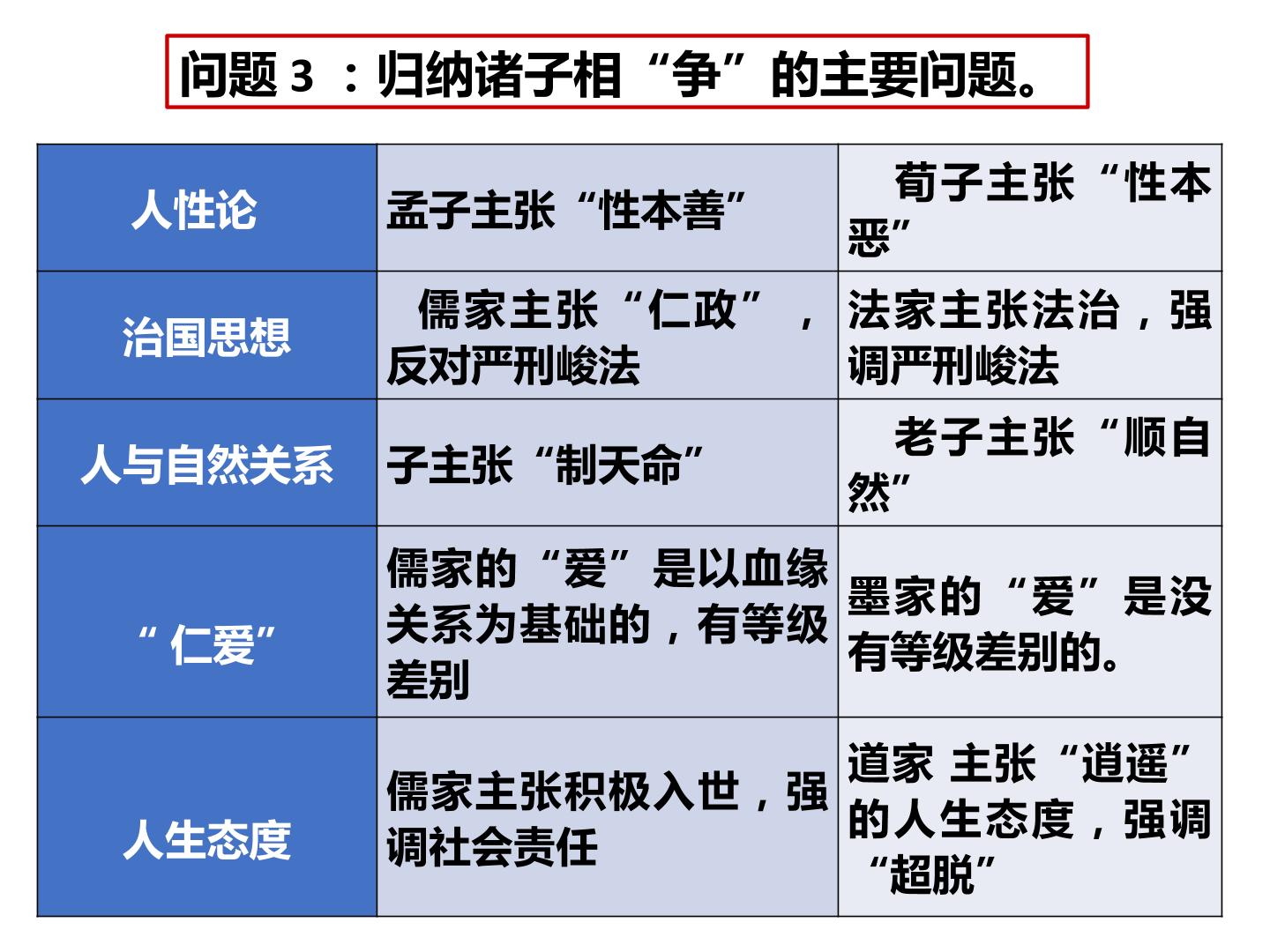 问题3：归纳诸子相“争”的主要问题。

| 人性论 | 孟子主张“性本善” | 荀子主张“性本恶” |
|---|---|---|
| 治国思想 | 儒家主张“仁政”，反对严刑峻法 | 法家主张法治，强调严刑峻法 |
| 人与自然关系 | 子主张“制天命” | 老子主张“顺自然” |
| “仁爱” | 儒家的“爱”是以血缘关系为基础的，有等级差别 | 墨家的“爱”是没有等级差别的。 |
| 人生态度 | 儒家主张积极入世，强调社会责任 | 道家 主张“逍遥”的人生态度，强调“超脱” |